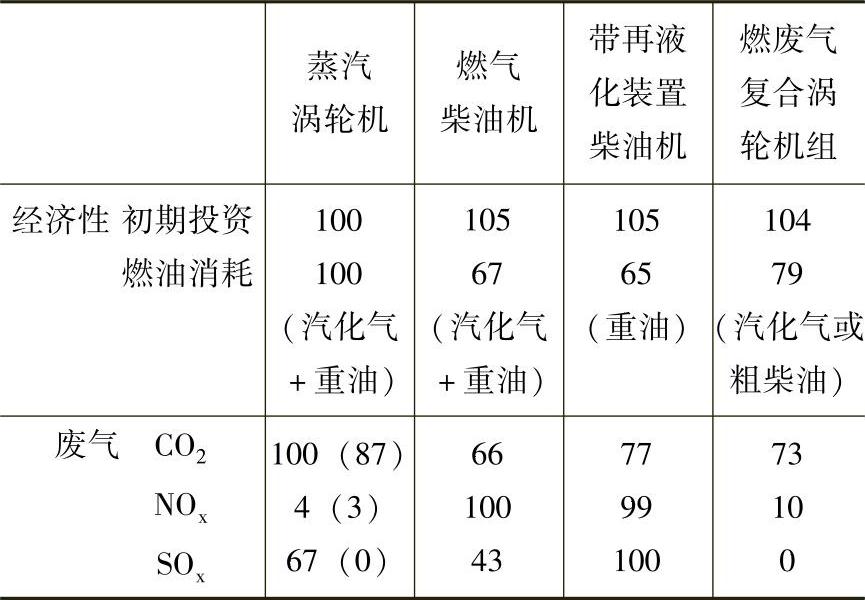 |  | 蒸汽涡轮机 | 燃气柴油机 | 带再液化装置柴油机 | 燃废气复合涡轮机组 |
|---|---|---|---|---|
| 经济性 初期投资 | 100 | 105 | 105 | 104 |
| 燃油消耗 | 100（汽化气+重油） | 67（汽化气+重油） | 65（重油） | 79（汽化气或粗柴油） |
| 废气 $CO_2$ | 100（87） | 66 | 77 | 73 |
| $NO_x$ | 4（3） | 100 | 99 | 10 |
| $SO_x$ | 67（0） | 43 | 100 | 0 |